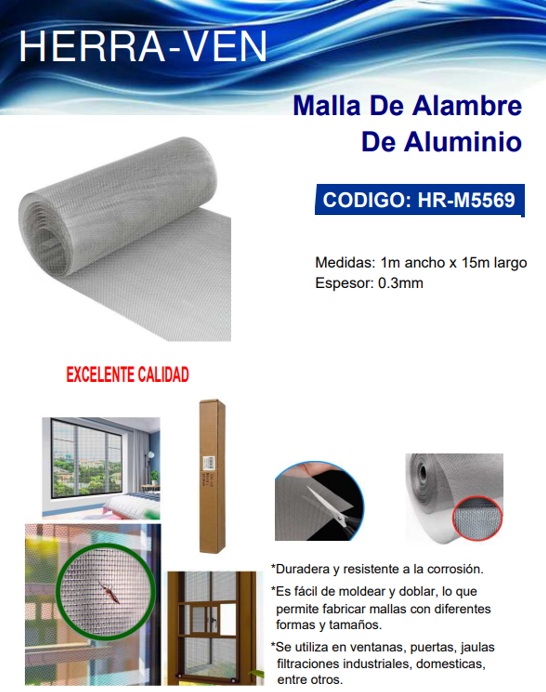 HERRA-VEN

Malla De Alambre De Aluminio

CODIGO: HR-M5569

Medidas: 1m ancho x 15m largo
Espesor: 0.3mm

EXCELENTE CALIDAD

*Duradera y resistente a la corrosión.

*Es fácil de moldear y doblar, lo que permite fabricar mallas con diferentes formas y tamaños.

*Se utiliza en ventanas, puertas, jaulas filtraciones industriales, domesticas, entre otros.